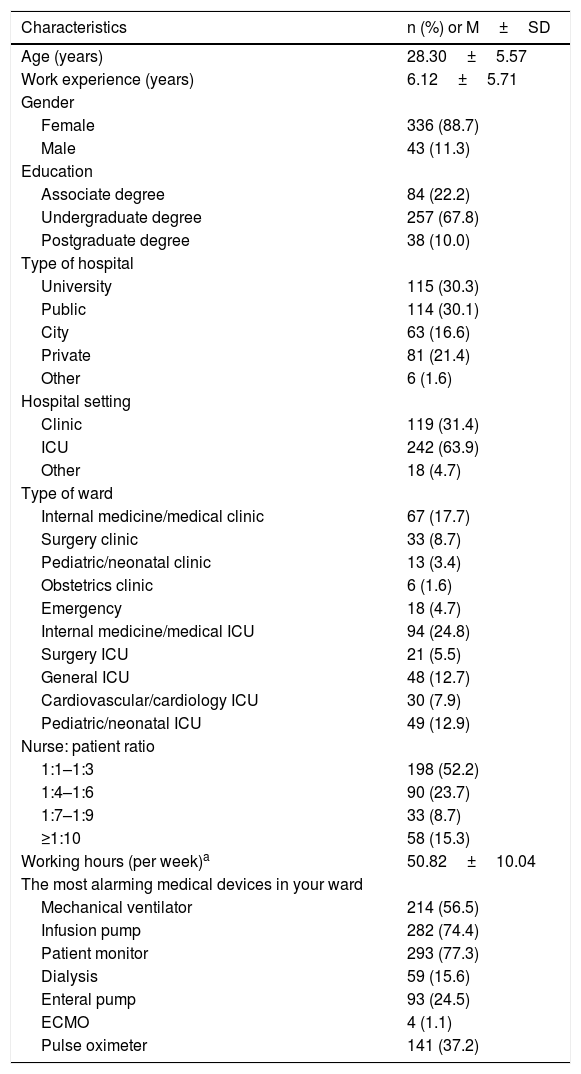 | Characteristics | n (%) or M ± SD |
|---|---|
| Age (years) | 28.30 ± 5.57 |
| Work experience (years) | 6.12 ± 5.71 |
| Gender | |
| Female | 336 (88.7) |
| Male | 43 (11.3) |
| Education | |
| Associate degree | 84 (22.2) |
| Undergraduate degree | 257 (67.8) |
| Postgraduate degree | 38 (10.0) |
| Type of hospital | |
| University | 115 (30.3) |
| Public | 114 (30.1) |
| City | 63 (16.6) |
| Private | 81 (21.4) |
| Other | 6 (1.6) |
| Hospital setting | |
| Clinic | 119 (31.4) |
| ICU | 242 (63.9) |
| Other | 18 (4.7) |
| Type of ward | |
| Internal medicine/medical clinic | 67 (17.7) |
| Surgery clinic | 33 (8.7) |
| Pediatric/neonatal clinic | 13 (3.4) |
| Obstetrics clinic | 6 (1.6) |
| Emergency | 18 (4.7) |
| Internal medicine/medical ICU | 94 (24.8) |
| Surgery ICU | 21 (5.5) |
| General ICU | 48 (12.7) |
| Cardiovascular/cardiology ICU | 30 (7.9) |
| Pediatric/neonatal ICU | 49 (12.9) |
| Nurse: patient ratio | |
| 1:1–1:3 | 198 (52.2) |
| 1:4–1:6 | 90 (23.7) |
| 1:7–1:9 | 33 (8.7) |
| ≥1:10 | 58 (15.3) |
| Working hours (per week)$^{a}$ | 50.82 ± 10.04 |
| The most alarming medical devices in your ward | |
| Mechanical ventilator | 214 (56.5) |
| Infusion pump | 282 (74.4) |
| Patient monitor | 293 (77.3) |
| Dialysis | 59 (15.6) |
| Enteral pump | 93 (24.5) |
| ECMO | 4 (1.1) |
| Pulse oximeter | 141 (37.2) |